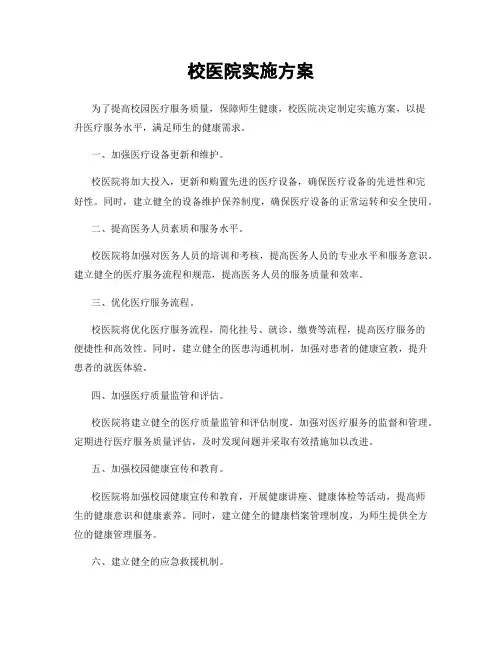 校医院实施方案

为了提高校园医疗服务质量，保障师生健康，校医院决定制定实施方案，以提升医疗服务水平，满足师生的健康需求。

一、加强医疗设备更新和维护。

校医院将加大投入，更新和购置先进的医疗设备，确保医疗设备的先进性和完好性。同时，建立健全的设备维护保养制度，确保医疗设备的正常运转和安全使用。

二、提高医务人员素质和服务水平。

校医院将加强对医务人员的培训和考核，提高医务人员的专业水平和服务意识。建立健全的医疗服务流程和规范，提高医务人员的服务质量和效率。

三、优化医疗服务流程。

校医院将优化医疗服务流程，简化挂号、就诊、缴费等流程，提高医疗服务的便捷性和高效性。同时，建立健全的医患沟通机制，加强对患者的健康宣教，提升患者的就医体验。

四、加强医疗质量监管和评估。

校医院将建立健全的医疗质量监管和评估制度，加强对医疗服务的监督和管理。定期进行医疗服务质量评估，及时发现问题并采取有效措施加以改进。

五、加强校园健康宣传和教育。

校医院将加强校园健康宣传和教育，开展健康讲座、健康体检等活动，提高师生的健康意识和健康素养。同时，建立健全的健康档案管理制度，为师生提供全方位的健康管理服务。

六、建立健全的应急救援机制。